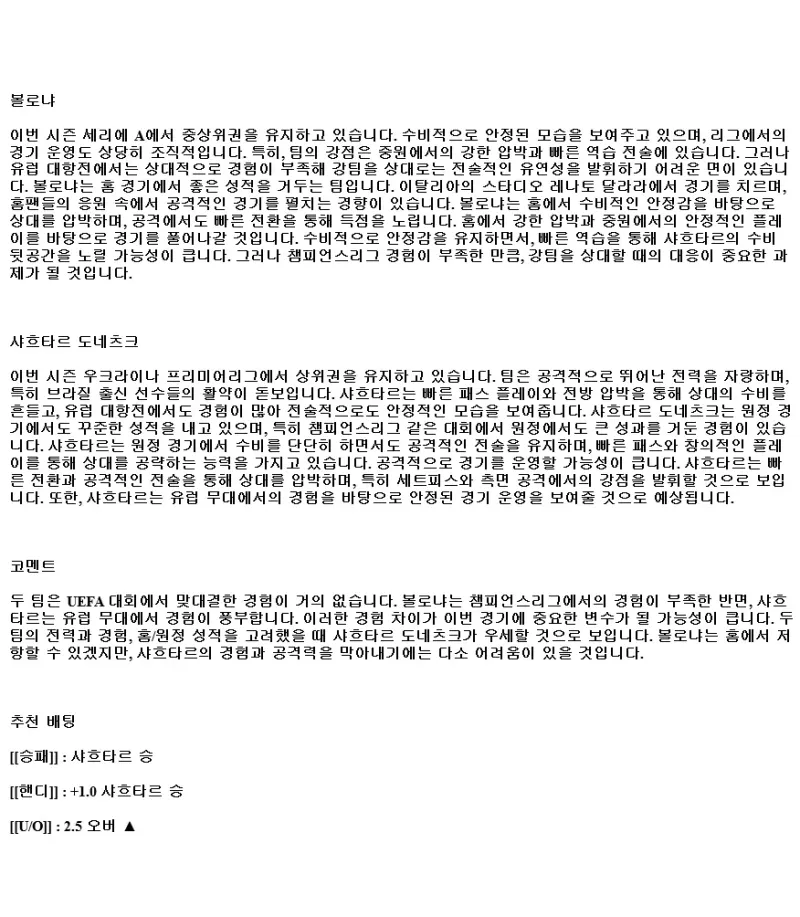 볼로냐

이번 시즌 세리에 A에서 중상위권을 유지하고 있습니다. 수비적으로 안정된 모습을 보여주고 있으며, 리그에서의 경기 운영도 상당히 조직적입니다. 특히, 팀의 강점은 중원에서의 강한 압박과 빠른 역습 전술에 있습니다. 그러나 유럽 대항전에서는 상대적으로 경험이 부족해 강팀을 상대로는 전술적인 유연성을 발휘하기 어려운 면이 있습니다. 볼로냐는 홈 경기에서 좋은 성적을 거두는 팀입니다. 이탈리아의 스타디오 레나토 달라라에서 경기를 치르며, 홈팬들의 응원 속에서 공격적인 경기를 펼치는 경향이 있습니다. 볼로냐는 홈에서 수비적인 안정감을 바탕으로 상대를 압박하며, 공격에서도 빠른 전환을 통해 득점을 노립니다. 홈에서 강한 압박과 중원에서의 안정적인 플레이를 바탕으로 경기를 풀어나갈 것입니다. 수비적으로 안정감을 유지하면서, 빠른 역습을 통해 샤흐타르의 수비 뒷공간을 노릴 가능성이 큽니다. 그러나 챔피언스리그 경험이 부족한 만큼, 강팀을 상대할 때의 대응이 중요한 과제가 될 것입니다.

샤흐타르 도네츠크

이번 시즌 우크라이나 프리미어리그에서 상위권을 유지하고 있습니다. 팀은 공격적으로 뛰어난 전력을 자랑하며, 특히 브라질 출신 선수들의 활약이 돋보입니다. 샤흐타르는 빠른 패스 플레이와 전방 압박을 통해 상대의 수비를 흔들고, 유럽 대항전에서도 경험이 많아 전술적으로도 안정적인 모습을 보여줍니다. 샤흐타르 도네츠크는 원정 경기에서도 꾸준한 성적을 내고 있으며, 특히 챔피언스리그 같은 대회에서 원정에서도 큰 성과를 거둔 경험이 있습니다. 샤흐타르는 원정 경기에서 수비를 단단히 하면서도 공격적인 전술을 유지하며, 빠른 패스와 창의적인 플레이를 통해 상대를 공략하는 능력을 가지고 있습니다. 공격적으로 경기를 운영할 가능성이 큽니다. 샤흐타르는 빠른 전환과 공격적인 전술을 통해 상대를 압박하며, 특히 세트피스와 측면 공격에서의 강점을 발휘할 것으로 보입니다. 또한, 샤흐타르는 유럽 무대에서의 경험을 바탕으로 안정된 경기 운영을 보여줄 것으로 예상됩니다.

코멘트

두 팀은 UEFA 대회에서 맞대결한 경험이 거의 없습니다. 볼로냐는 챔피언스리그에서의 경험이 부족한 반면, 샤흐타르는 유럽 무대에서 경험이 풍부합니다. 이러한 경험 차이가 이번 경기에 중요한 변수가 될 가능성이 큽니다. 두 팀의 전력과 경험, 홈/원정 성적을 고려했을 때 샤흐타르 도네츠크가 우세할 것으로 보입니다. 볼로냐는 홈에서 저항할 수 있겠지만, 샤흐타르의 경험과 공격력을 막아내기에는 다소 어려움이 있을 것입니다.

추천 배팅

[[승패]] : 샤흐타르 승

[[핸디]] : +1.0 샤흐타르 승

[[U/O]] : 2.5 오버 ▲